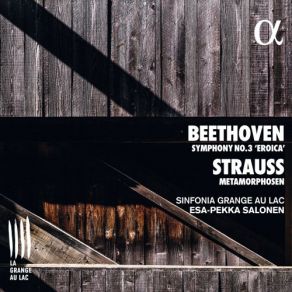 α

BEETHOVEN
SYMPHONY NO.3 'EROICA'
STRAUSS
METAMORPHOSEN

SINFONIA GRANGE AU LAC
ESA-PEKKA SALONEN

LA GRANGE AU LAC